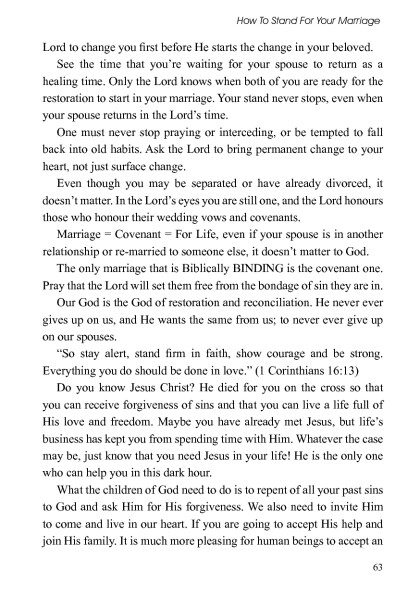 How To Stand For Your Marriage

Lord to change you first before He starts the change in your beloved.

See the time that you're waiting for your spouse to return as a healing time. Only the Lord knows when both of you are ready for the restoration to start in your marriage. Your stand never stops, even when your spouse returns in the Lord's time.

One must never stop praying or interceding, or be tempted to fall back into old habits. Ask the Lord to bring permanent change to your heart, not just surface change.

Even though you may be separated or have already divorced, it doesn't matter. In the Lord's eyes you are still one, and the Lord honours those who honour their wedding vows and covenants.

Marriage = Covenant = For Life, even if your spouse is in another relationship or re-married to someone else, it doesn't matter to God.

The only marriage that is Biblically BINDING is the covenant one. Pray that the Lord will set them free from the bondage of sin they are in.

Our God is the God of restoration and reconciliation. He never ever gives up on us, and He wants the same from us; to never ever give up on our spouses.

"So stay alert, stand firm in faith, show courage and be strong. Everything you do should be done in love." (1 Corinthians 16:13)

Do you know Jesus Christ? He died for you on the cross so that you can receive forgiveness of sins and that you can live a life full of His love and freedom. Maybe you have already met Jesus, but life's business has kept you from spending time with Him. Whatever the case may be, just know that you need Jesus in your life! He is the only one who can help you in this dark hour.

What the children of God need to do is to repent of all your past sins to God and ask Him for His forgiveness. We also need to invite Him to come and live in our heart. If you are going to accept His help and join His family. It is much more pleasing for human beings to accept an

63